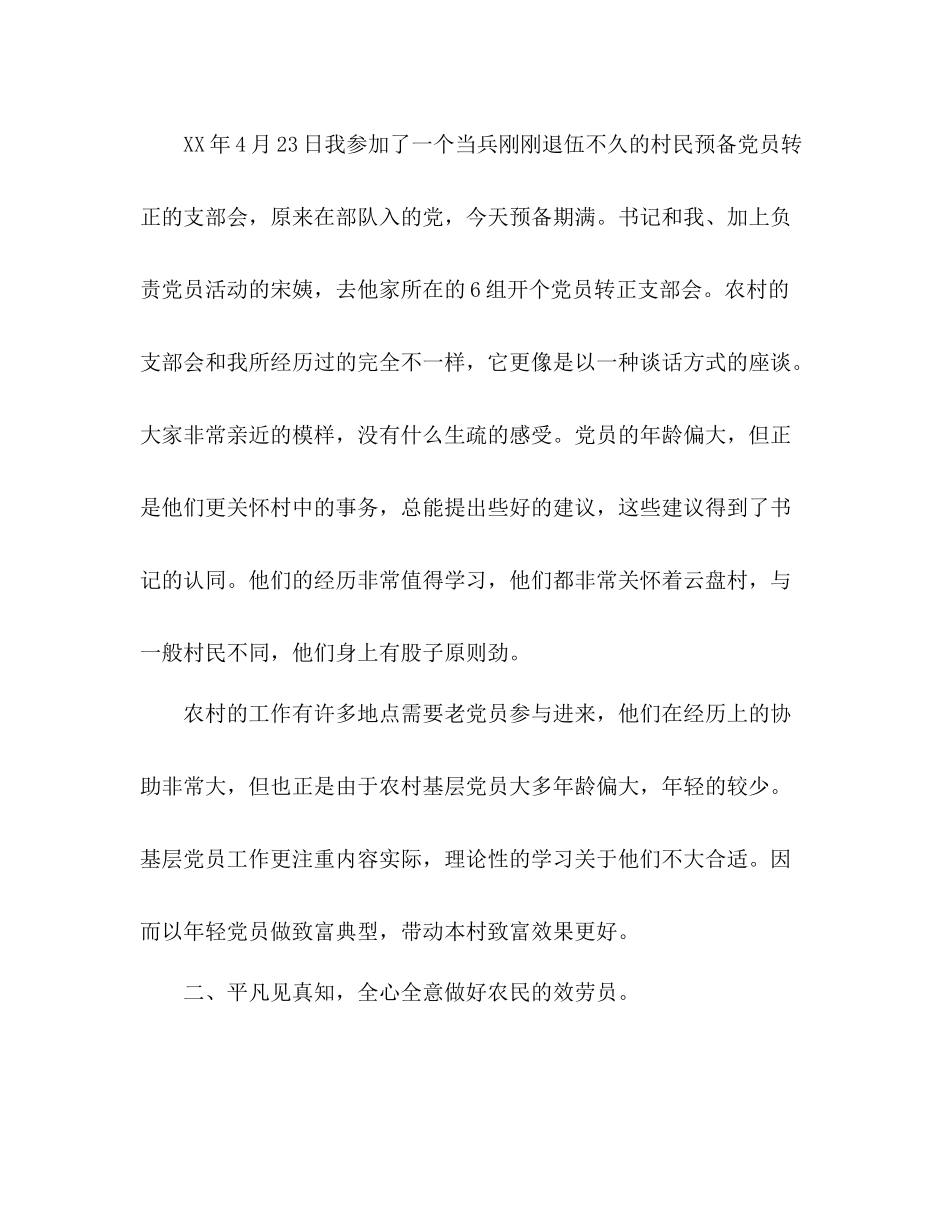 XX年4月23日我参加了一个当兵刚刚退伍不久的村民预备党员转正的支部会，原来在部队入的党，今天预备期满。书记和我、加上负责党员活动的宋姨，去他家所在的6组开个党员转正支部会。农村的支部会和我所经历过的完全不一样，它更像是以一种谈话方式的座谈。大家非常亲近的模样，没有什么生疏的感受。党员的年龄偏大，但正是他们更关怀村中的事务，总能提出些好的建议，这些建议得到了书记的认同。他们的经历非常值得学习，他们都非常关怀着云盘村，与一般村民不同，他们身上有股子原则劲。

农村的工作有许多地点需要老党员参与进来，他们在经历上的协助非常大，但也正是由于农村基层党员大多年龄偏大，年轻的较少。基层党员工作更注重内容实际，理论性的学习关于他们不大合适。因而以年轻党员做致富典型，带动本村致富效果更好。

二、平凡见真知，全心全意做好农民的效劳员。